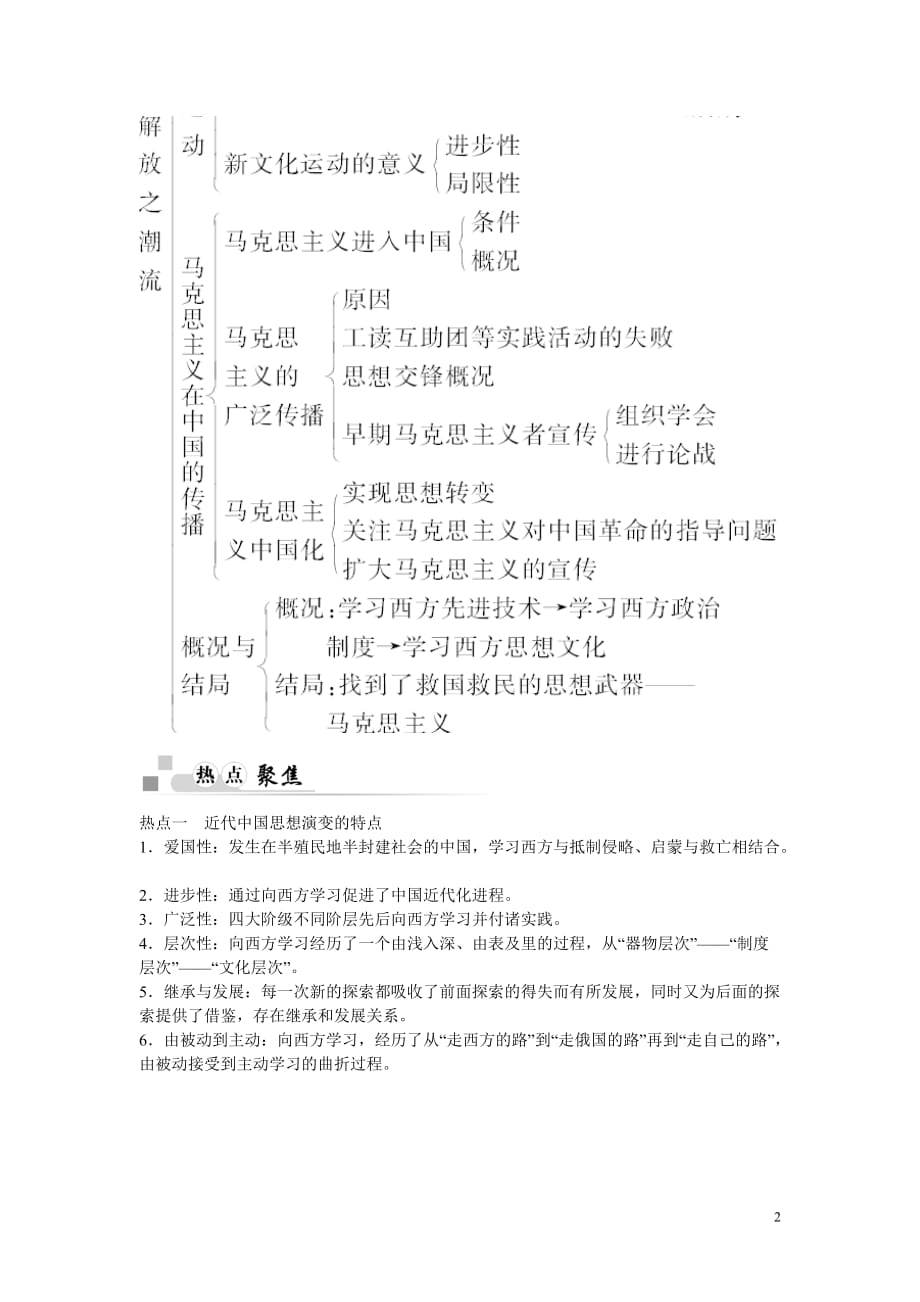 解放之潮流

动 新文化运动的意义 进步性 局限性

马克思主义在中国的传播

马克思主义进入中国 条件 概况

马克思主义的广泛传播 原因 工读互助团等实践活动的失败 思想交锋概况 早期马克思主义者宣传 组织学会 进行论战

马克思主义中国化 实现思想转变 关注马克思主义对中国革命的指导问题 扩大马克思主义的宣传

概况与结局 概况：学习西方先进技术→学习西方政治制度→学习西方思想文化 结局：找到了救国救民的思想武器——马克思主义

热点聚焦

热点一　近代中国思想演变的特点

1．爱国性：发生在半殖民地半封建社会的中国，学习西方与抵制侵略、启蒙与救亡相结合。

2．进步性：通过向西方学习促进了中国近代化进程。

3．广泛性：四大阶级不同阶层先后向西方学习并付诸实践。

4．层次性：向西方学习经历了一个由浅入深、由表及里的过程，从“器物层次”——“制度层次”——“文化层次”。

5．继承与发展：每一次新的探索都吸收了前面探索的得失而有所发展，同时又为后面的探索提供了借鉴，存在继承和发展关系。

6．由被动到主动：向西方学习，经历了从“走西方的路”到“走俄国的路”再到“走自己的路”，由被动接受到主动学习的曲折过程。

2